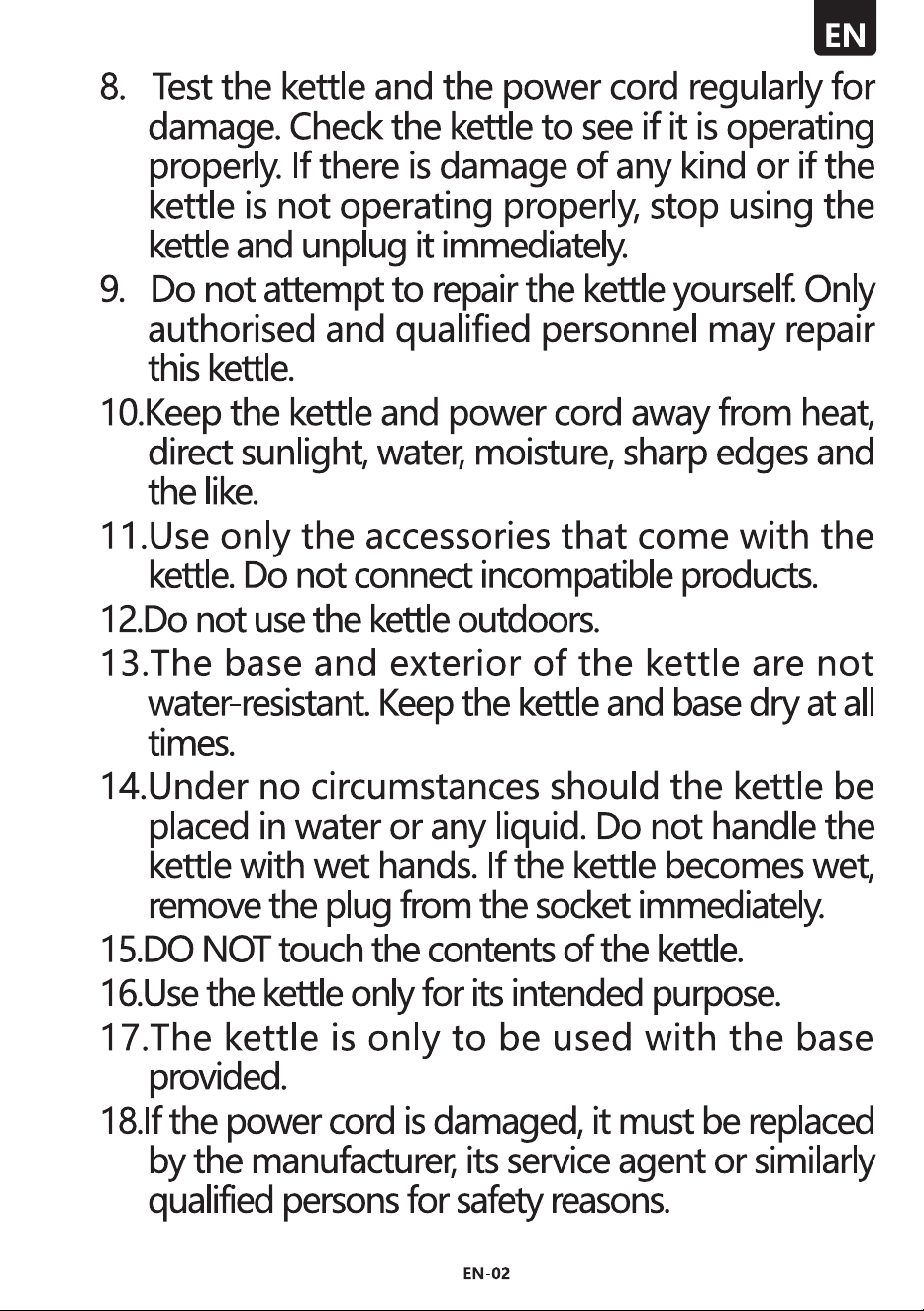 EN

8. Test the kettle and the power cord regularly for damage. Check the kettle to see if it is operating properly. If there is damage of any kind or if the kettle is not operating properly, stop using the kettle and unplug it immediately.

9. Do not attempt to repair the kettle yourself. Only authorised and qualified personnel may repair this kettle.

10.Keep the kettle and power cord away from heat, direct sunlight, water, moisture, sharp edges and the like.

11.Use only the accessories that come with the kettle. Do not connect incompatible products.

12.Do not use the kettle outdoors.

13.The base and exterior of the kettle are not water-resistant. Keep the kettle and base dry at all times.

14.Under no circumstances should the kettle be placed in water or any liquid. Do not handle the kettle with wet hands. If the kettle becomes wet, remove the plug from the socket immediately.

15.DO NOT touch the contents of the kettle.

16.Use the kettle only for its intended purpose.

17.The kettle is only to be used with the base provided.

18.If the power cord is damaged, it must be replaced by the manufacturer, its service agent or similarly qualified persons for safety reasons.

EN-02